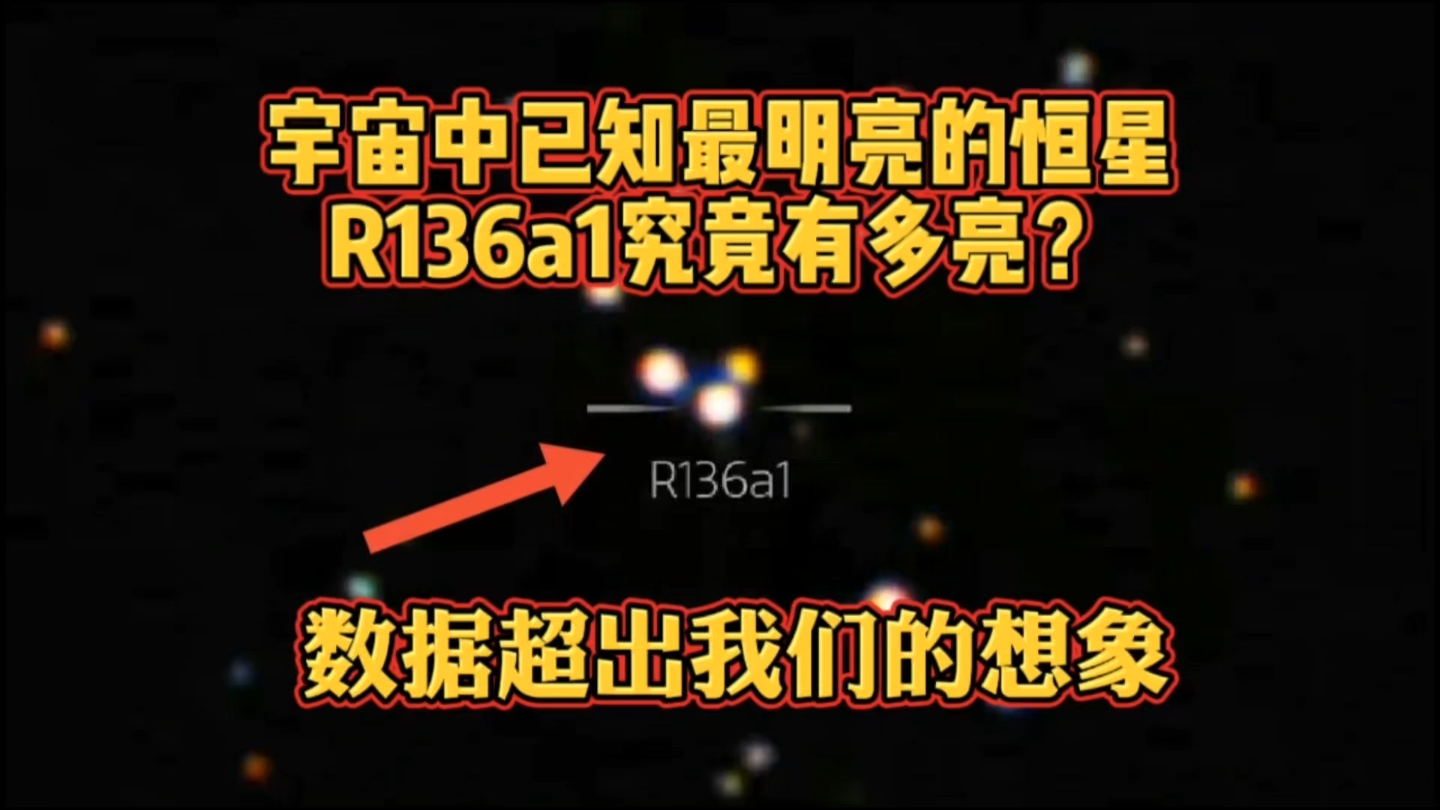 宇宙中已知最明亮的恒星
R136a1究竟有多亮？

R136a1

数据超出我们的想象